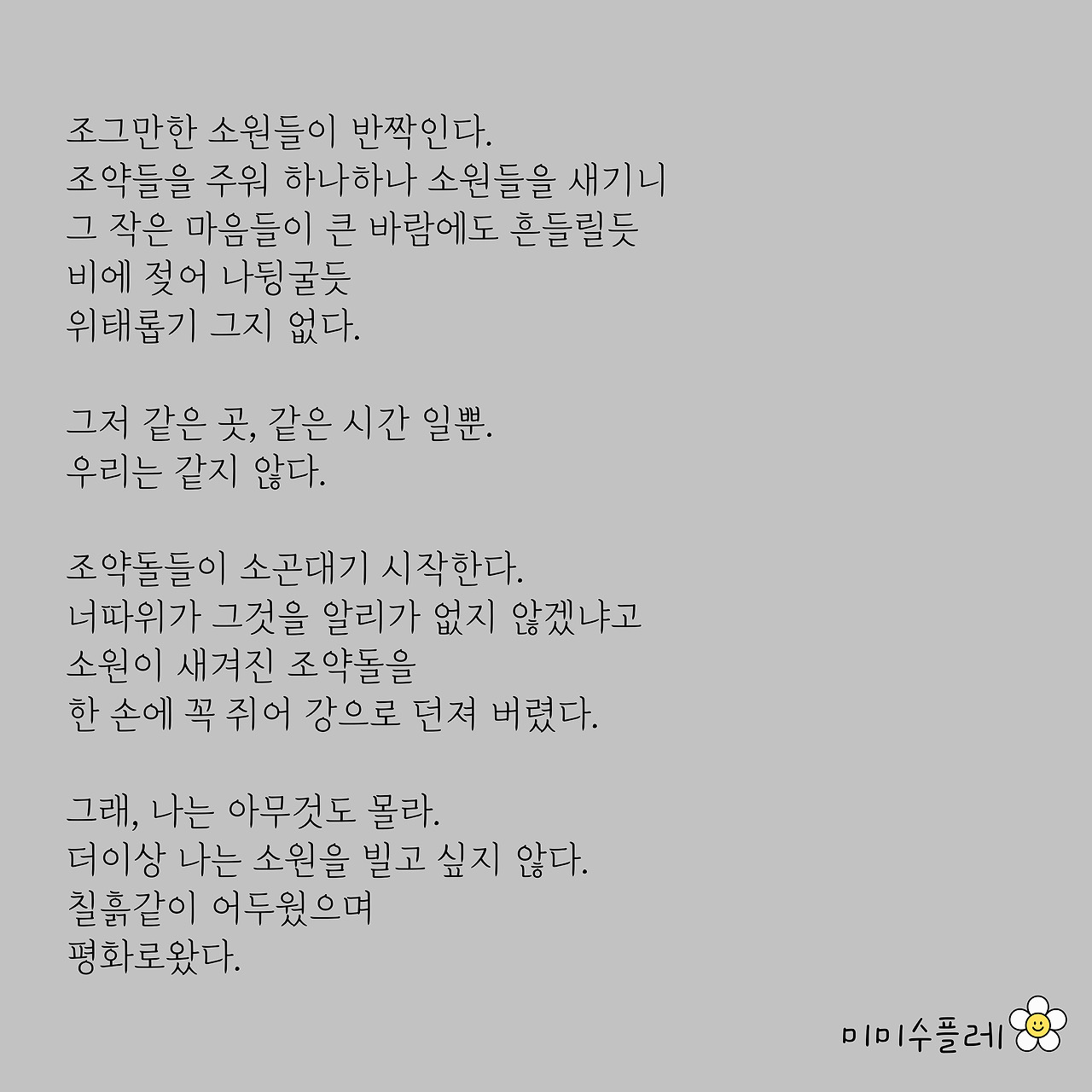 조그만한 소원들이 반짝인다.
조약들을 주워 하나하나 소원들을 새기니
그 작은 마음들이 큰 바람에도 흔들릴듯
비에 젖어 나뒹굴듯
위태롭기 그지 없다.

그저 같은 곳, 같은 시간 일뿐.
우리는 같지 않다.

조약돌들이 소곤대기 시작한다.
너따위가 그것을 알리가 없지 않겠냐고
소원이 새겨진 조약돌을
한 손에 꼭 쥐어 강으로 던져 버렸다.

그래, 나는 아무것도 몰라.
더이상 나는 소원을 빌고 싶지 않다.
칠흙같이 어두웠으며
평화로왔다.

미미수플레